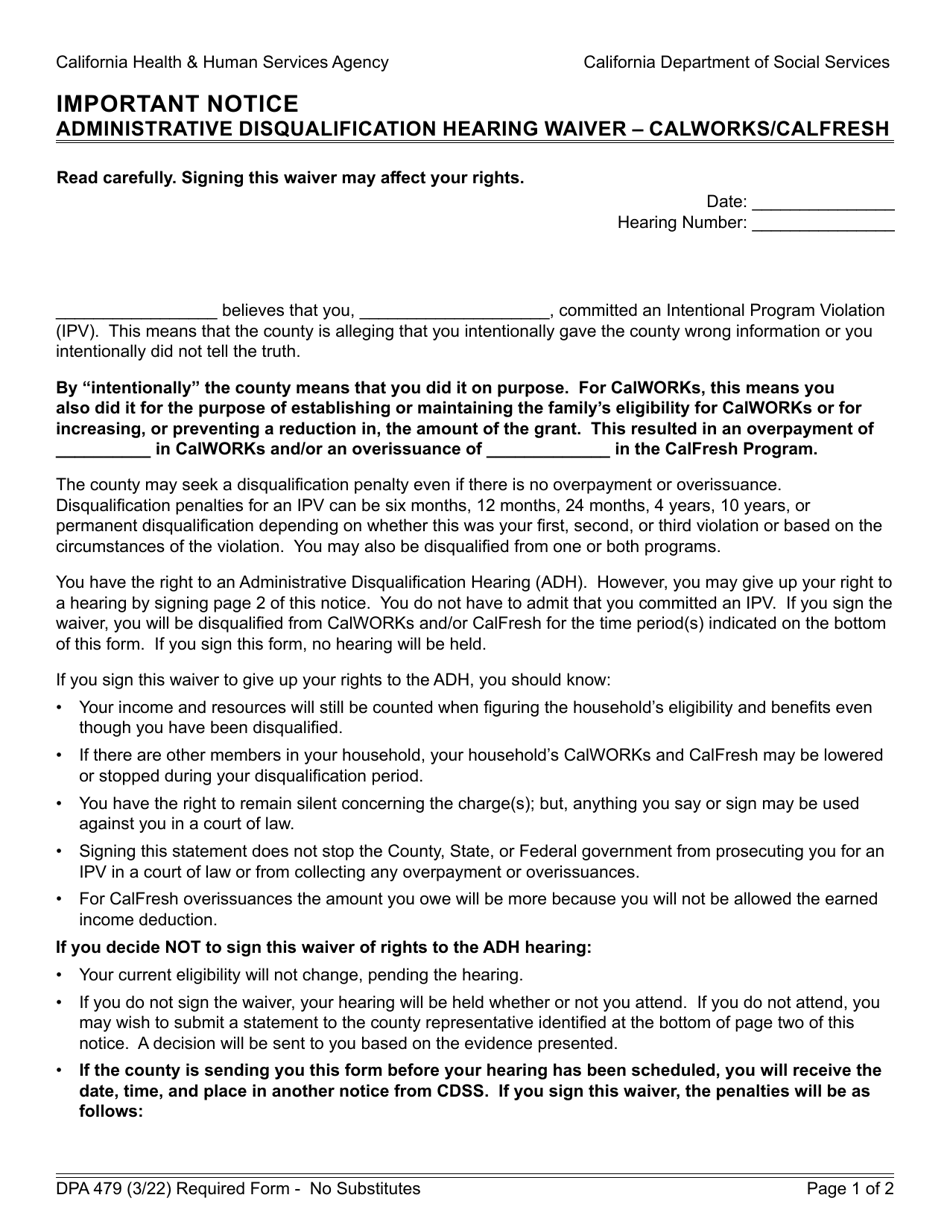 California Health & Human Services Agency California Department of Social Services

IMPORTANT NOTICE
ADMINISTRATIVE DISQUALIFICATION HEARING WAIVER – CALWORKS/CALFRESH

Read carefully. Signing this waiver may affect your rights.

Date: ____
Hearing Number: ____

____ believes that you, ____, committed an Intentional Program Violation (IPV). This means that the county is alleging that you intentionally gave the county wrong information or you intentionally did not tell the truth.

By "intentionally" the county means that you did it on purpose. For CalWORKs, this means you also did it for the purpose of establishing or maintaining the family's eligibility for CalWORKs or for increasing, or preventing a reduction in, the amount of the grant. This resulted in an overpayment of ____ in CalWORKs and/or an overissuance of ____ in the CalFresh Program.

The county may seek a disqualification penalty even if there is no overpayment or overissuance. Disqualification penalties for an IPV can be six months, 12 months, 24 months, 4 years, 10 years, or permanent disqualification depending on whether this was your first, second, or third violation or based on the circumstances of the violation. You may also be disqualified from one or both programs.

You have the right to an Administrative Disqualification Hearing (ADH). However, you may give up your right to a hearing by signing page 2 of this notice. You do not have to admit that you committed an IPV. If you sign the waiver, you will be disqualified from CalWORKs and/or CalFresh for the time period(s) indicated on the bottom of this form. If you sign this form, no hearing will be held.

If you sign this waiver to give up your rights to the ADH, you should know:

• Your income and resources will still be counted when figuring the household's eligibility and benefits even though you have been disqualified.
• If there are other members in your household, your household's CalWORKs and CalFresh may be lowered or stopped during your disqualification period.
• You have the right to remain silent concerning the charge(s); but, anything you say or sign may be used against you in a court of law.
• Signing this statement does not stop the County, State, or Federal government from prosecuting you for an IPV in a court of law or from collecting any overpayment or overissuances.
• For CalFresh overissuances the amount you owe will be more because you will not be allowed the earned income deduction.

If you decide NOT to sign this waiver of rights to the ADH hearing:

• Your current eligibility will not change, pending the hearing.
• If you do not sign the waiver, your hearing will be held whether or not you attend. If you do not attend, you may wish to submit a statement to the county representative identified at the bottom of page two of this notice. A decision will be sent to you based on the evidence presented.
• If the county is sending you this form before your hearing has been scheduled, you will receive the date, time, and place in another notice from CDSS. If you sign this waiver, the penalties will be as follows:

DPA 479 (3/22) Required Form - No Substitutes Page 1 of 2